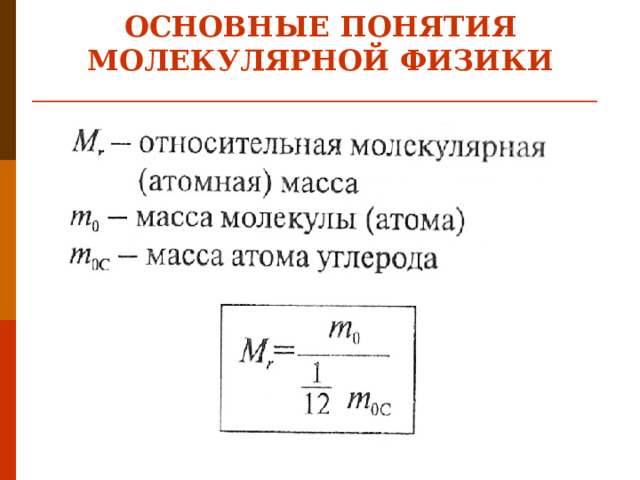 ОСНОВНЫЕ ПОНЯТИЯ МОЛЕКУЛЯРНОЙ ФИЗИКИ

$M_r$ – относительная молекулярная (атомная) масса
$m_0$ – масса молекулы (атома)
$m_{0C}$ – масса атома углерода

$M_r = \frac{m_0}{\frac{1}{12} m_{0C}}$